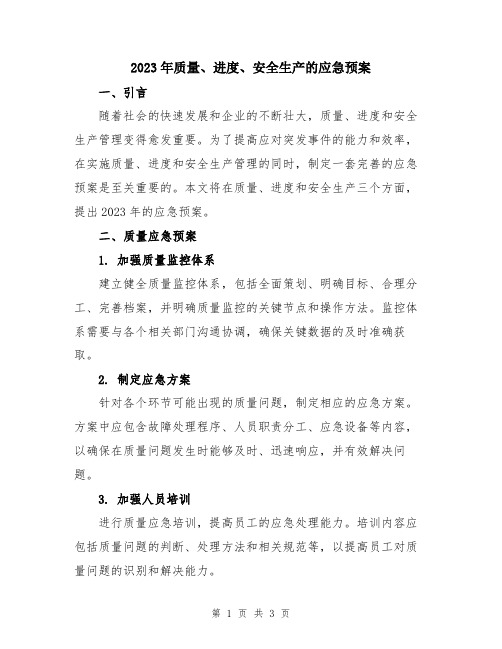 2023年质量、进度、安全生产的应急预案

一、引言

随着社会的快速发展和企业的不断壮大，质量、进度和安全生产管理变得愈发重要。为了提高应对突发事件的能力和效率，在实施质量、进度和安全生产管理的同时，制定一套完善的应急预案是至关重要的。本文将在质量、进度和安全生产三个方面，提出2023年的应急预案。

二、质量应急预案

1. 加强质量监控体系

建立健全质量监控体系，包括全面策划、明确目标、合理分工、完善档案，并明确质量监控的关键节点和操作方法。监控体系需要与各个相关部门沟通协调，确保关键数据的及时准确获取。

2. 制定应急方案

针对各个环节可能出现的质量问题，制定相应的应急方案。方案中应包含故障处理程序、人员职责分工、应急设备等内容，以确保在质量问题发生时能够及时、迅速响应，并有效解决问题。

3. 加强人员培训

进行质量应急培训，提高员工的应急处理能力。培训内容应包括质量问题的判断、处理方法和相关规范等，以提高员工对质量问题的识别和解决能力。

第 1 页 共 3 页